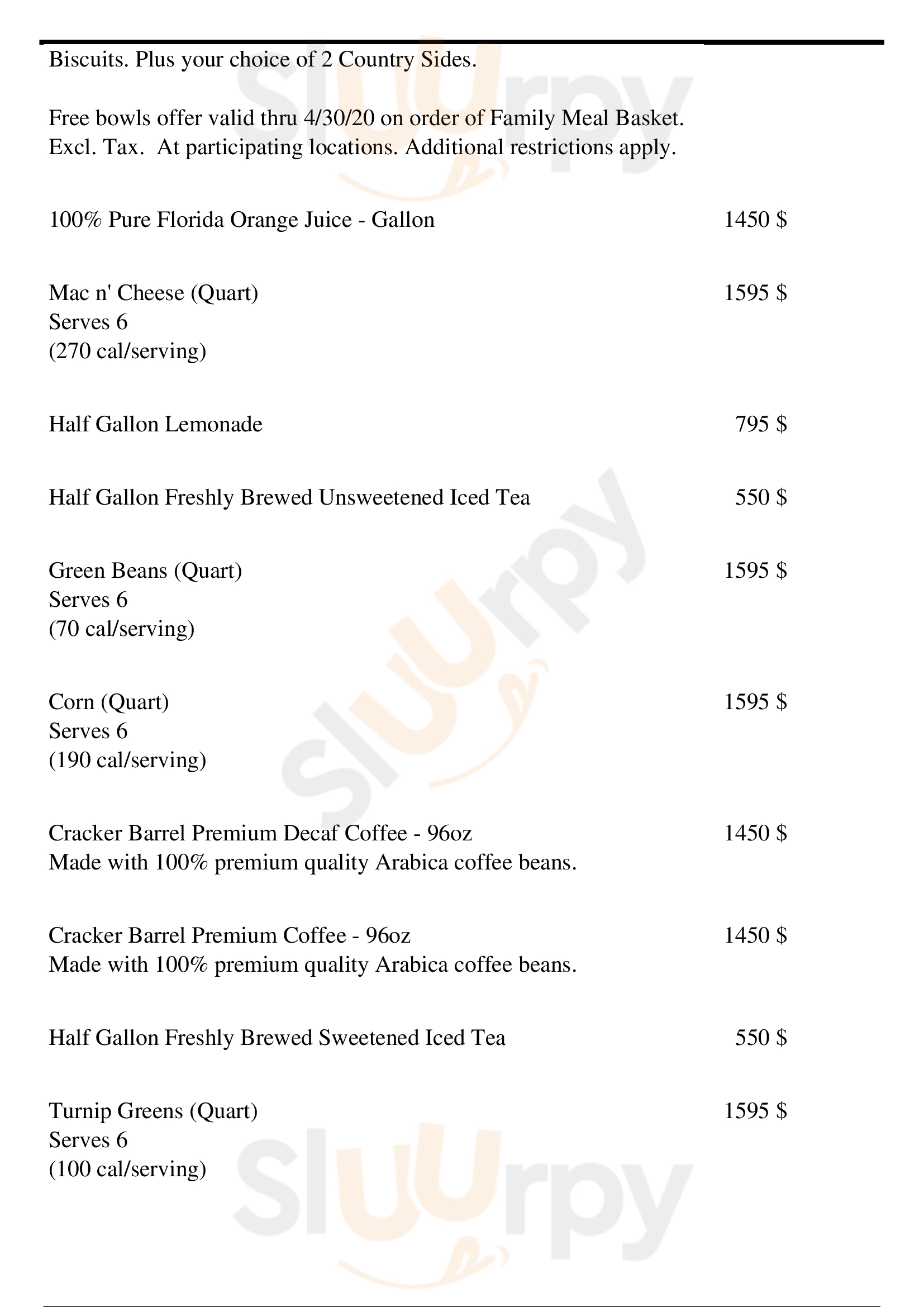 Biscuits. Plus your choice of 2 Country Sides.

Free bowls offer valid thru 4/30/20 on order of Family Meal Basket. Excl. Tax. At participating locations. Additional restrictions apply.

100% Pure Florida Orange Juice - Gallon 1450 $

Mac n' Cheese (Quart) 1595 $
Serves 6
(270 cal/serving)

Half Gallon Lemonade 795 $

Half Gallon Freshly Brewed Unsweetened Iced Tea 550 $

Green Beans (Quart) 1595 $
Serves 6
(70 cal/serving)

Corn (Quart) 1595 $
Serves 6
(190 cal/serving)

Cracker Barrel Premium Decaf Coffee - 96oz 1450 $
Made with 100% premium quality Arabica coffee beans.

Cracker Barrel Premium Coffee - 96oz 1450 $
Made with 100% premium quality Arabica coffee beans.

Half Gallon Freshly Brewed Sweetened Iced Tea 550 $

Turnip Greens (Quart) 1595 $
Serves 6
(100 cal/serving)

Slurpy